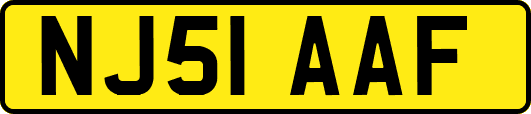 NJ51 AAF